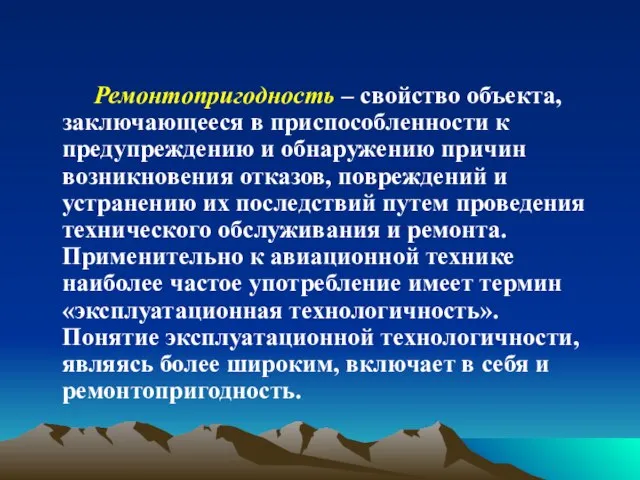 Ремонтопригодность – свойство объекта, заключающееся в приспособленности к предупреждению и обнаружению причин возникновения отказов, повреждений и устранению их последствий путем проведения технического обслуживания и ремонта. Применительно к авиационной технике наиболее частое употребление имеет термин «эксплуатационная технологичность». Понятие эксплуатационной технологичности, являясь более широким, включает в себя и ремонтопригодность.